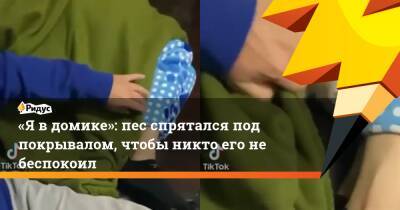 Ридус

«Я в домике»: пес спрятался под покрывалом, чтобы никто его не беспокоил

TikTok

TikTok